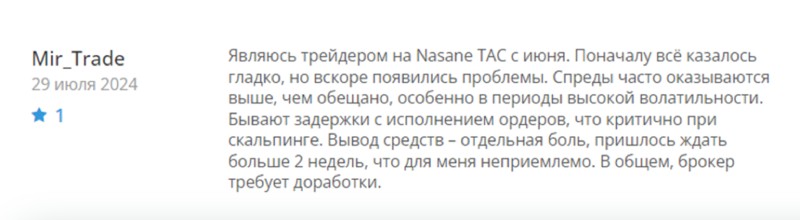 Mir_Trade
29 июля 2024
★ 1

Являюсь трейдером на Nasane TAC с июня. Поначалу всё казалось гладко, но вскоре появились проблемы. Спреды часто оказываются выше, чем обещано, особенно в периоды высокой волатильности. Бывают задержки с исполнением ордеров, что критично при скальпинге. Вывод средств – отдельная боль, пришлось ждать больше 2 недель, что для меня неприемлемо. В общем, брокер требует доработки.